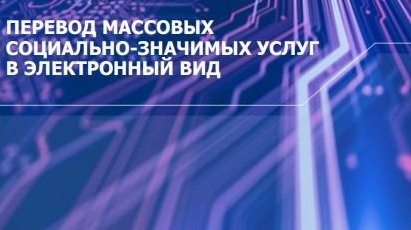 ПЕРЕВОД МАССОВЫХ СОЦИАЛЬНО-ЗНАЧИМЫХ УСЛУГ В ЭЛЕКТРОННЫЙ ВИД